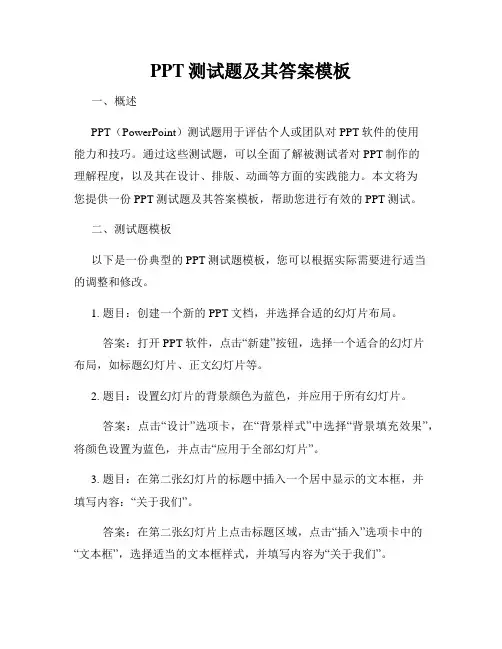 PPT 测试题及其答案模板

一、概述

PPT（PowerPoint）测试题用于评估个人或团队对 PPT 软件的使用能力和技巧。通过这些测试题，可以全面了解被测试者对 PPT 制作的理解程度，以及其在设计、排版、动画等方面的实践能力。本文将为您提供一份 PPT 测试题及其答案模板，帮助您进行有效的 PPT 测试。

二、测试题模板

以下是一份典型的 PPT 测试题模板，您可以根据实际需要进行适当的调整和修改。

1. 题目：创建一个新的 PPT 文档，并选择合适的幻灯片布局。

答案：打开 PPT 软件，点击“新建”按钮，选择一个适合的幻灯片布局，如标题幻灯片、正文幻灯片等。

2. 题目：设置幻灯片的背景颜色为蓝色，并应用于所有幻灯片。

答案：点击“设计”选项卡，在“背景样式”中选择“背景填充效果”，将颜色设置为蓝色，并点击“应用于全部幻灯片”。

3. 题目：在第二张幻灯片的标题中插入一个居中显示的文本框，并填写内容：“关于我们”。

答案：在第二张幻灯片上点击标题区域，点击“插入”选项卡中的“文本框”，选择适当的文本框样式，并填写内容为“关于我们”。